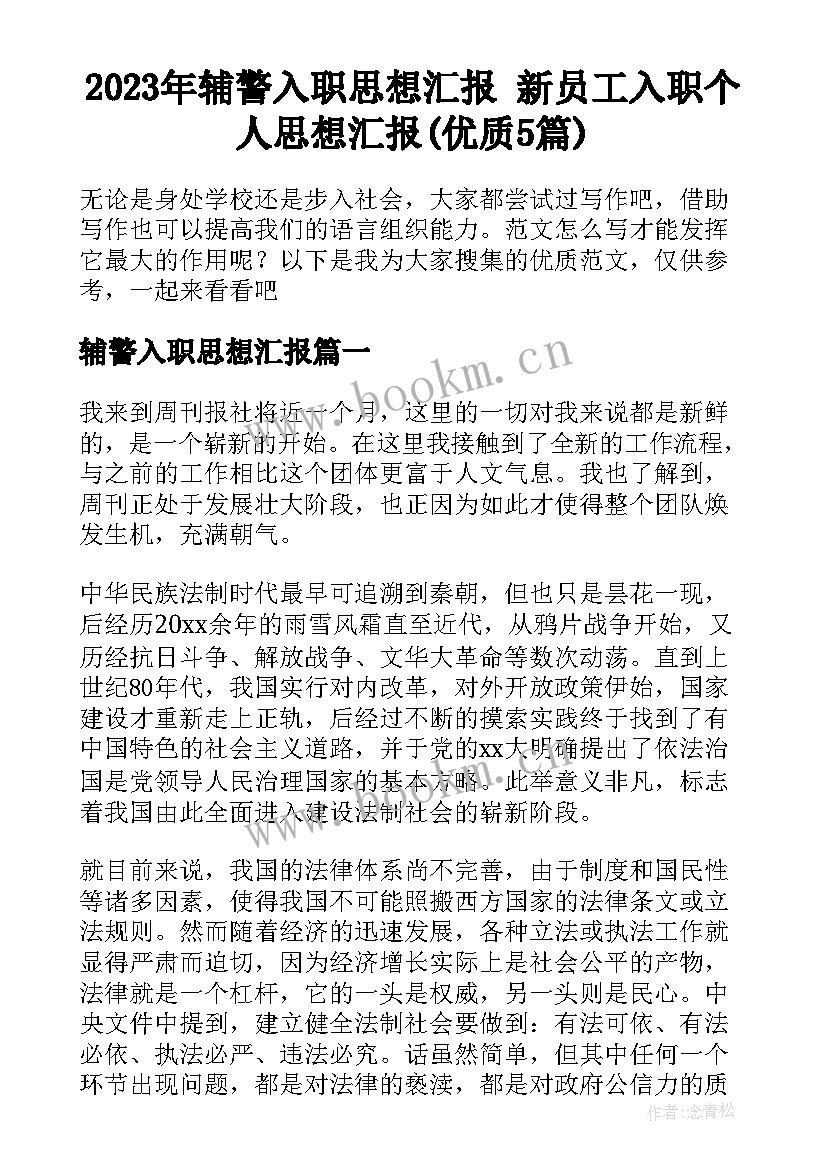 2023年辅警入职思想汇报 新员工入职个人思想汇报(优质5篇)

无论是身处学校还是步入社会，大家都尝试过写作吧，借助写作也可以提高我们的语言组织能力。范文怎么写才能发挥它最大的作用呢？以下是我为大家搜集的优质范文，仅供参考，一起来看看吧

辅警入职思想汇报篇一

www.bookm.cn

我来到周刊报社将近一个月，这里的一切对我来说都是新鲜的，是一个崭新的开始。在这里我接触到了全新的工作流程，与之前的工作相比这个团体更富于人文气息。我也了解到，周刊正处于发展壮大阶段，也正因为如此才使得整个团队焕发生机，充满朝气。

中华民族法制时代最早可追溯到秦朝，但也只是昙花一现，后经历20xx余年的雨雪风霜直至近代，从鸦片战争开始，又历经抗日斗争、解放战争、文华大革命等数次动荡。直到上世纪80年代，我国实行对内改革，对外开放政策伊始，国家建设才重新走上正轨，后经过不断的摸索实践终于找到了有中国特色的社会主义道路，并于党的xx大明确提出了依法治国是党领导人民治理国家的基本方略。此举意义非凡，标志着我国由此全面进入建设法制社会的崭新阶段。

就目前来说，我国的法律体系尚不完善，由于制度和国民性等诸多因素，使得我国不可能照搬西方国家的法律条文或立法规则。然而随着经济的迅速发展，各种立法或执法工作就显得严肃而迫切，因为经济增长实际上是社会公平的产物，法律就是一个杠杆，它的一头是权威，另一头则是民心。中央文件中提到，建立健全法制社会要做到：有法可依、有法必依、执法必严、违法必究。话虽然简单，但其中任何一个环节出现问题，都是对法律的亵渎，都是对政府公信力的质

作者：念青松